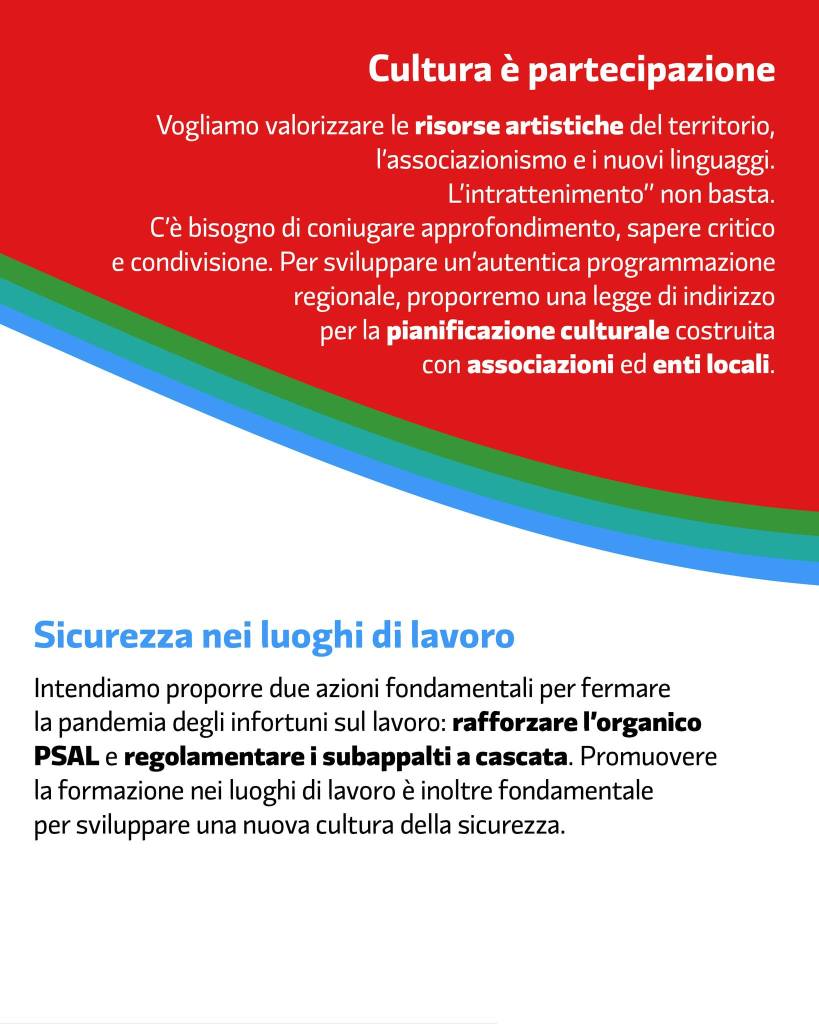 Cultura è partecipazione

Vogliamo valorizzare le risorse artistiche del territorio, l'associazionismo e i nuovi linguaggi. L'intrattenimento" non basta. C'è bisogno di coniugare approfondimento, sapere critico e condivisione. Per sviluppare un'autentica programmazione regionale, proporremo una legge di indirizzo per la pianificazione culturale costruita con associazioni ed enti locali.

Sicurezza nei luoghi di lavoro

Intendiamo proporre due azioni fondamentali per fermare la pandemia degli infortuni sul lavoro: rafforzare l'organico PSAL e regolamentare i subappalti a cascata. Promuovere la formazione nei luoghi di lavoro è inoltre fondamentale per sviluppare una nuova cultura della sicurezza.